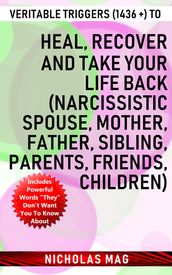 VERITABLE TRIGGERS (1436 +) TO

HEAL, RECOVER AND TAKE YOUR LIFE BACK (NARCISSISTIC SPOUSE, MOTHER, FATHER, SIBLING, PARENTS, FRIENDS, CHILDREN)

Includes Powerful Words "They" Don't Want You To Know About

NICHOLAS MAG